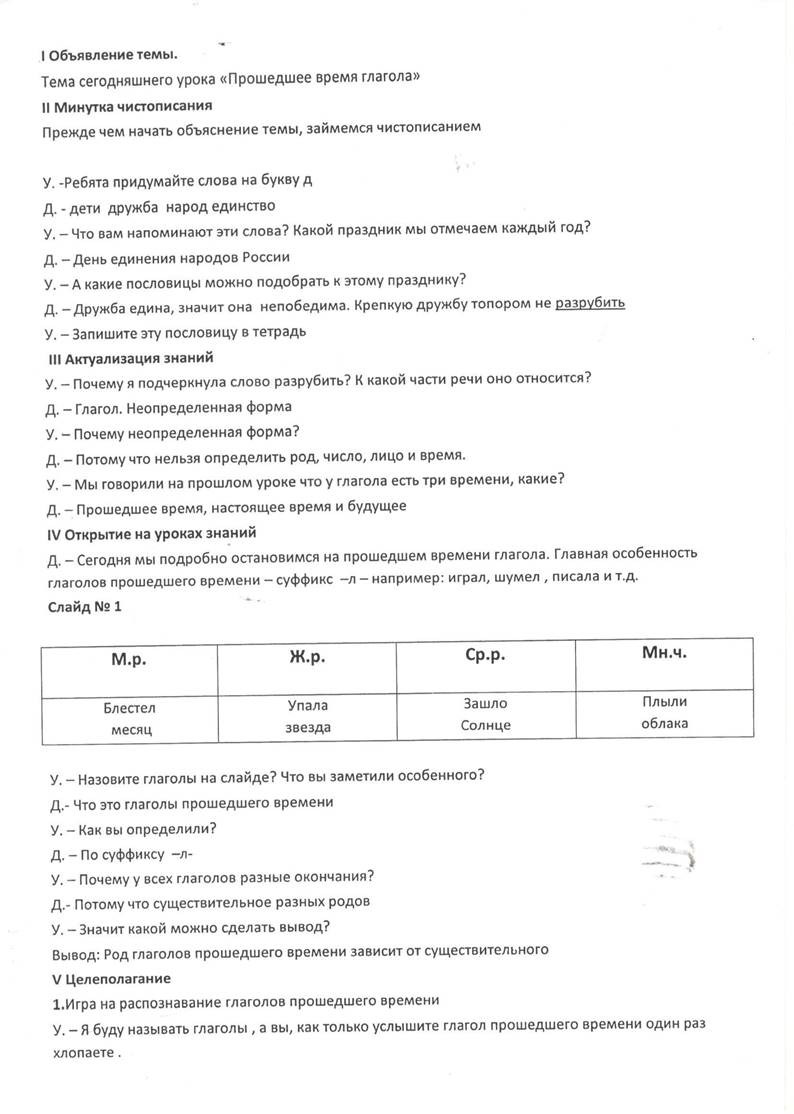 I Объявление темы.

Тема сегодняшнего урока «Прошедшее время глагола»

II Минутка чистописания

Прежде чем начать объяснение темы, займемся чистописанием

У. -Ребята придумайте слова на букву д

Д. - дети дружба народ единство

У. – Что вам напоминают эти слова? Какой праздник мы отмечаем каждый год?

Д. – День единения народов России

У. – А какие пословицы можно подобрать к этому празднику?

Д. – Дружба едина, значит она непобедима. Крепкую дружбу топором не разрубить

У. – Запишите эту пословицу в тетрадь

III Актуализация знаний

У. – Почему я подчеркнула слово разрубить? К какой части речи оно относится?

Д. – Глагол. Неопределенная форма

У. – Почему неопределенная форма?

Д. – Потому что нельзя определить род, число, лицо и время.

У. – Мы говорили на прошлом уроке что у глагола есть три времени, какие?

Д. – Прошедшее время, настоящее время и будущее

IV Открытие на уроках знаний

Д. – Сегодня мы подробно остановимся на прошедшем времени глагола. Главная особенность глаголов прошедшего времени – суффикс –л – например: играл, шумел , писала и т.д.

Слайд № 1

| М.р. | Ж.р. | Ср.р. | Мн.ч. |
|---|---|---|---|
| Блестел месяц | Упала звезда | Зашло Солнце | Плыли облака |

У. – Назовите глаголы на слайде? Что вы заметили особенного?

Д.- Что это глаголы прошедшего времени

У. – Как вы определили?

Д. – По суффиксу –л-

У. – Почему у всех глаголов разные окончания?

Д.- Потому что существительное разных родов

У. – Значит какой можно сделать вывод?

Вывод: Род глаголов прошедшего времени зависит от существительного

V Целеполагание

1.Игра на распознавание глаголов прошедшего времени

У. – Я буду называть глаголы , а вы, как только услышите глагол прошедшего времени один раз хлопаете .